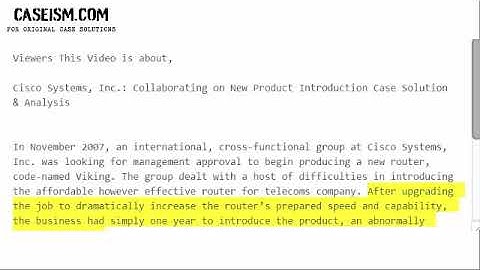 CASEISM.COM
FOR ORIGINAL CASE SOLUTIONS

Viewers This Video is about,

Cisco Systems, Inc.: Collaborating on New Product Introduction Case Solution & Analysis

In November 2007, an international, cross-functional group at Cisco Systems, Inc. was looking for management approval to begin producing a new router, code-named Viking. The group dealt with a host of difficulties in introducing the affordable however effective router for telecoms company. After upgrading the job to dramatically increase the router's prepared speed and capability, the business had simply one year to introduce the product, an abnormally